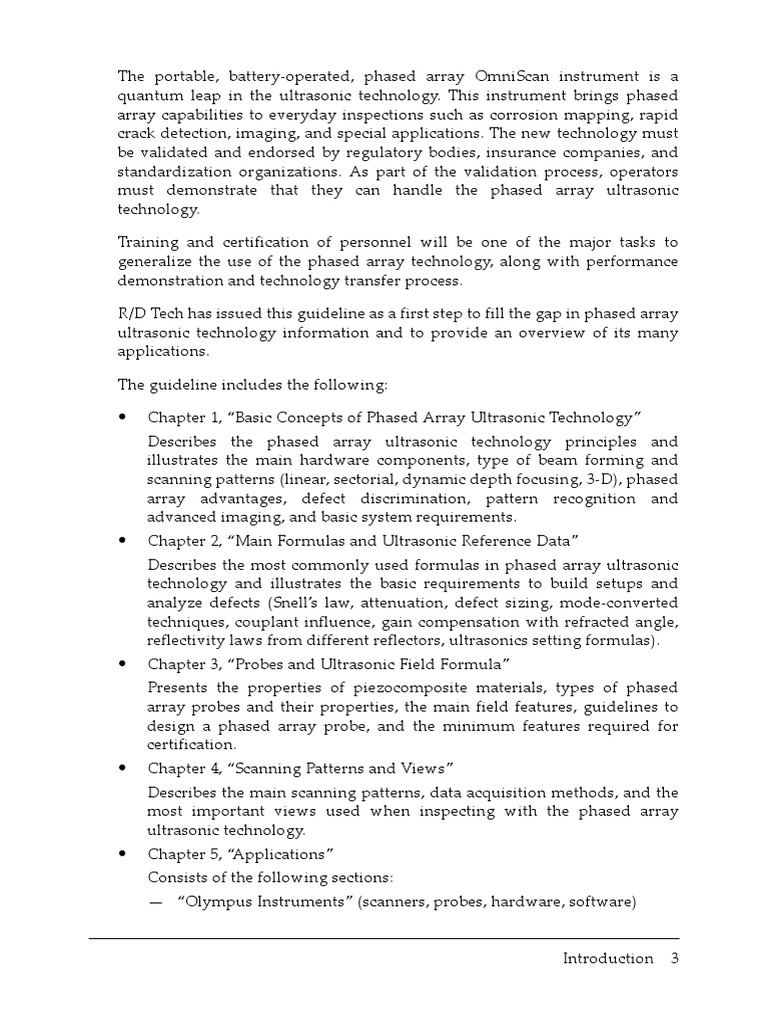 The portable, battery-operated, phased array OmniScan instrument is a quantum leap in the ultrasonic technology. This instrument brings phased array capabilities to everyday inspections such as corrosion mapping, rapid crack detection, imaging, and special applications. The new technology must be validated and endorsed by regulatory bodies, insurance companies, and standardization organizations. As part of the validation process, operators must demonstrate that they can handle the phased array ultrasonic technology.

Training and certification of personnel will be one of the major tasks to generalize the use of the phased array technology, along with performance demonstration and technology transfer process.

R/D Tech has issued this guideline as a first step to fill the gap in phased array ultrasonic technology information and to provide an overview of its many applications.

The guideline includes the following:

• Chapter 1, “Basic Concepts of Phased Array Ultrasonic Technology”
Describes the phased array ultrasonic technology principles and illustrates the main hardware components, type of beam forming and scanning patterns (linear, sectorial, dynamic depth focusing, 3-D), phased array advantages, defect discrimination, pattern recognition and advanced imaging, and basic system requirements.

• Chapter 2, “Main Formulas and Ultrasonic Reference Data”
Describes the most commonly used formulas in phased array ultrasonic technology and illustrates the basic requirements to build setups and analyze defects (Snell’s law, attenuation, defect sizing, mode-converted techniques, couplant influence, gain compensation with refracted angle, reflectivity laws from different reflectors, ultrasonics setting formulas).

• Chapter 3, “Probes and Ultrasonic Field Formula”
Presents the properties of piezocomposite materials, types of phased array probes and their properties, the main field features, guidelines to design a phased array probe, and the minimum features required for certification.

• Chapter 4, “Scanning Patterns and Views”
Describes the main scanning patterns, data acquisition methods, and the most important views used when inspecting with the phased array ultrasonic technology.

• Chapter 5, “Applications”
Consists of the following sections:
— “Olympus Instruments” (scanners, probes, hardware, software)

Introduction 3